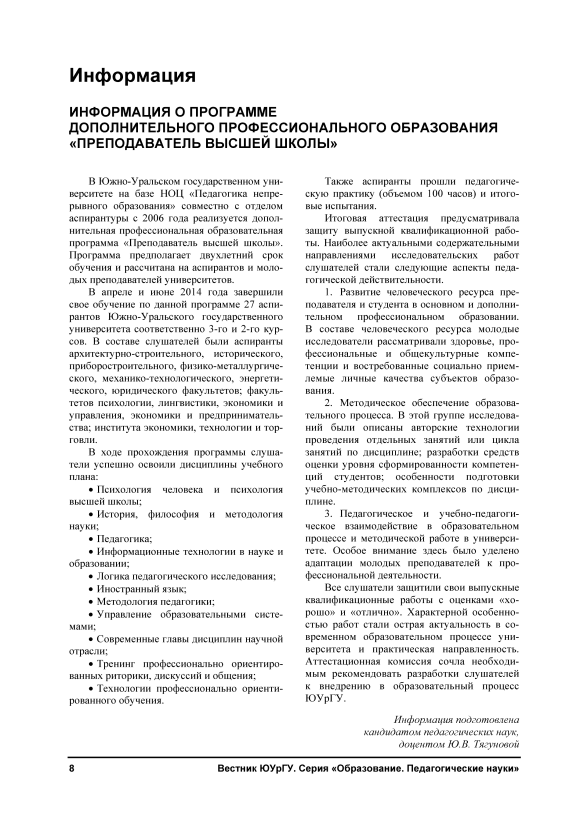 Информация

ИНФОРМАЦИЯ О ПРОГРАММЕ ДОПОЛНИТЕЛЬНОГО ПРОФЕССИОНАЛЬНОГО ОБРАЗОВАНИЯ «ПРЕПОДАВАТЕЛЬ ВЫСШЕЙ ШКОЛЫ»

В Южно-Уральском государственном университете на базе НОЦ «Педагогика непрерывного образования» совместно с отделом аспирантуры с 2006 года реализуется дополнительная профессиональная образовательная программа «Преподаватель высшей школы». Программа предполагает двухлетний срок обучения и рассчитана на аспирантов и молодых преподавателей университетов.

В апреле и июне 2014 года завершили свое обучение по данной программе 27 аспирантов Южно-Уральского государственного университета соответственно 3-го и 2-го курсов. В составе слушателей были аспиранты архитектурно-строительного, исторического, приборостроительного, физико-металлургического, механико-технологического, энергетического, юридического факультетов; факультетов психологии, лингвистики, экономики и управления, экономики и предпринимательства; института экономики, технологии и торговли.

В ходе прохождения программы слушатели успешно освоили дисциплины учебного плана:

• Психология человека и психология высшей школы;

• История, философия и методология науки;

• Педагогика;

• Информационные технологии в науке и образовании;

• Логика педагогического исследования;

• Иностранный язык;

• Методология педагогики;

• Управление образовательными системами;

• Современные главы дисциплин научной отрасли;

• Тренинг профессионально ориентированных риторики, дискуссий и общения;

• Технологии профессионально ориентированного обучения.

Также аспиранты прошли педагогическую практику (объемом 100 часов) и итоговые испытания.

Итоговая аттестация предусматривала защиту выпускной квалификационной работы. Наиболее актуальными содержательными направлениями исследовательских работ слушателей стали следующие аспекты педагогической действительности.

1. Развитие человеческого ресурса преподавателя и студента в основном и дополнительном профессиональном образовании. В составе человеческого ресурса молодые исследователи рассматривали здоровье, профессиональные и общекультурные компетенции и востребованные социально приемлемые личные качества субъектов образования.

2. Методическое обеспечение образовательного процесса. В этой группе исследований были описаны авторские технологии проведения отдельных занятий или цикла занятий по дисциплине; разработки средств оценки уровня сформированности компетенций студентов; особенности подготовки учебно-методических комплексов по дисциплине.

3. Педагогическое и учебно-педагогическое взаимодействие в образовательном процессе и методической работе в университете. Особое внимание здесь было уделено адаптации молодых преподавателей к профессиональной деятельности.

Все слушатели защитили свои выпускные квалификационные работы с оценками «хорошо» и «отлично». Характерной особенностью работ стали острая актуальность в современном образовательном процессе университета и практическая направленность. Аттестационная комиссия сочла необходимым рекомендовать разработки слушателей к внедрению в образовательный процесс ЮУрГУ.

Информация подготовлена кандидатом педагогических наук, доцентом Ю.В. Тягуновой

8 Вестник ЮУрГУ. Серия «Образование. Педагогические науки»